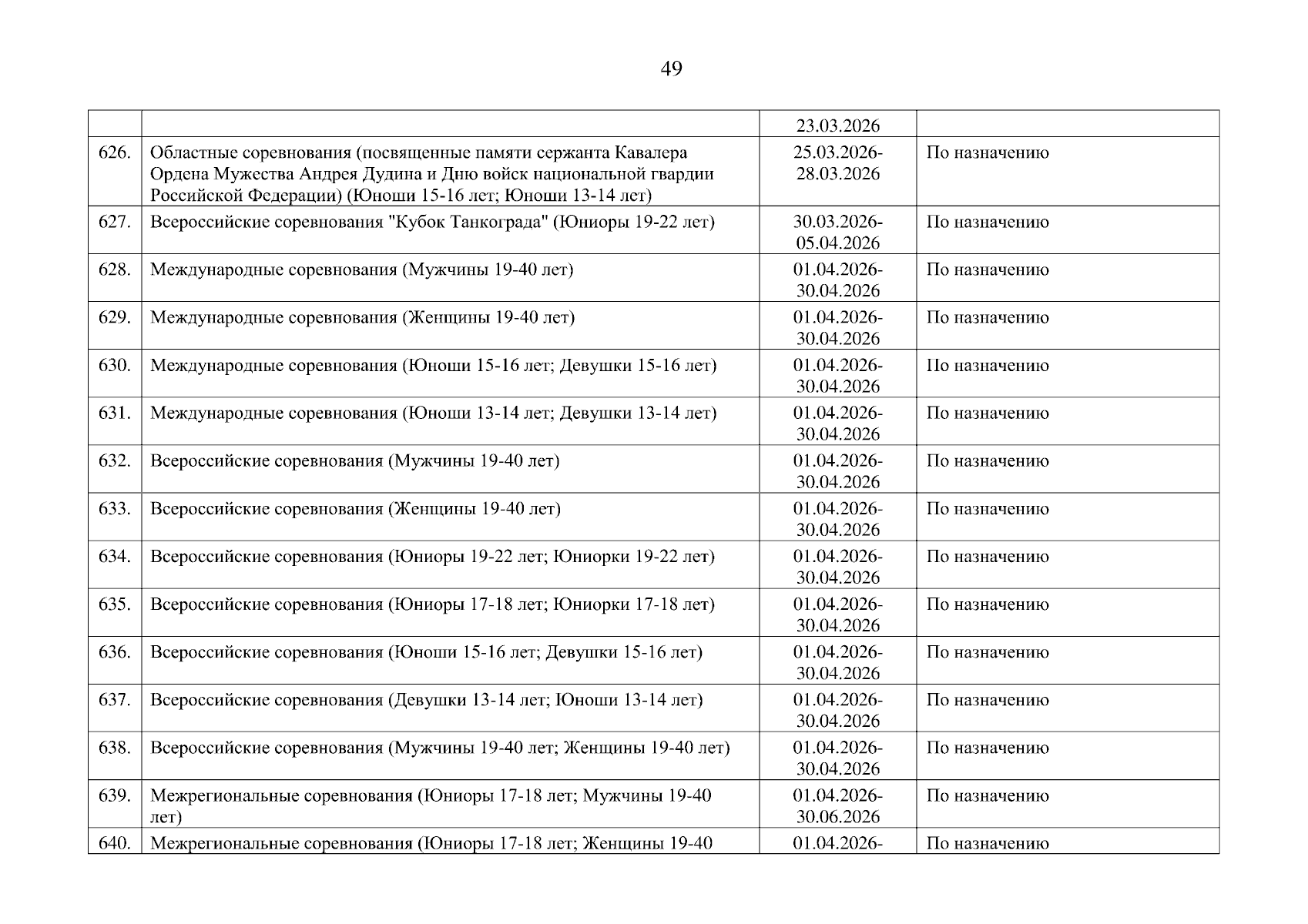 49

| | | | |
|---|---|---|---|
| | | 23.03.2026 | |
| 626. | Областные соревнования (посвященные памяти сержанта Кавалера Ордена Мужества Андрея Дудина и Дню войск национальной гвардии Российской Федерации) (Юноши 15-16 лет; Юноши 13-14 лет) | 25.03.2026-28.03.2026 | По назначению |
| 627. | Всероссийские соревнования "Кубок Танкограда" (Юниоры 19-22 лет) | 30.03.2026-05.04.2026 | По назначению |
| 628. | Международные соревнования (Мужчины 19-40 лет) | 01.04.2026-30.04.2026 | По назначению |
| 629. | Международные соревнования (Женщины 19-40 лет) | 01.04.2026-30.04.2026 | По назначению |
| 630. | Международные соревнования (Юноши 15-16 лет; Девушки 15-16 лет) | 01.04.2026-30.04.2026 | По назначению |
| 631. | Международные соревнования (Юноши 13-14 лет; Девушки 13-14 лет) | 01.04.2026-30.04.2026 | По назначению |
| 632. | Всероссийские соревнования (Мужчины 19-40 лет) | 01.04.2026-30.04.2026 | По назначению |
| 633. | Всероссийские соревнования (Женщины 19-40 лет) | 01.04.2026-30.04.2026 | По назначению |
| 634. | Всероссийские соревнования (Юниоры 19-22 лет; Юниорки 19-22 лет) | 01.04.2026-30.04.2026 | По назначению |
| 635. | Всероссийские соревнования (Юниоры 17-18 лет; Юниорки 17-18 лет) | 01.04.2026-30.04.2026 | По назначению |
| 636. | Всероссийские соревнования (Юноши 15-16 лет; Девушки 15-16 лет) | 01.04.2026-30.04.2026 | По назначению |
| 637. | Всероссийские соревнования (Девушки 13-14 лет; Юноши 13-14 лет) | 01.04.2026-30.04.2026 | По назначению |
| 638. | Всероссийские соревнования (Мужчины 19-40 лет; Женщины 19-40 лет) | 01.04.2026-30.04.2026 | По назначению |
| 639. | Межрегиональные соревнования (Юниоры 17-18 лет; Мужчины 19-40 лет) | 01.04.2026-30.06.2026 | По назначению |
| 640. | Межрегиональные соревнования (Юниоры 17-18 лет; Женщины 19-40 | 01.04.2026- | По назначению |